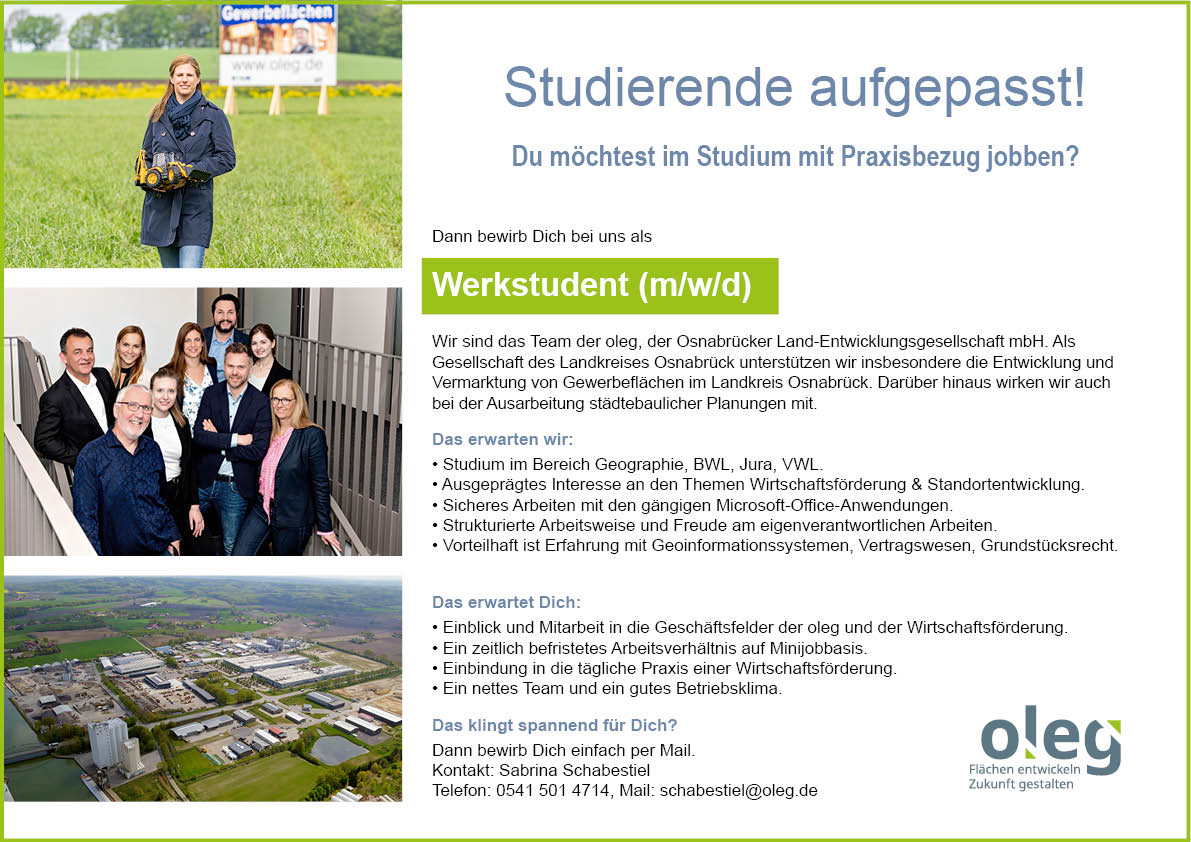 Gewerbeflächen
www.oleg.de

Studierende aufgepasst!

Du möchtest im Studium mit Praxisbezug jobben?

Dann bewirb Dich bei uns als

Werkstudent (m/w/d)

Wir sind das Team der oleg, der Osnabrücker Land-Entwicklungsgesellschaft mbH. Als Gesellschaft des Landkreises Osnabrück unterstützen wir insbesondere die Entwicklung und Vermarktung von Gewerbeflächen im Landkreis Osnabrück. Darüber hinaus wirken wir auch bei der Ausarbeitung städtebaulicher Planungen mit.

Das erwarten wir:

• Studium im Bereich Geographie, BWL, Jura, VWL.
• Ausgeprägtes Interesse an den Themen Wirtschaftsförderung & Standortentwicklung.
• Sicheres Arbeiten mit den gängigen Microsoft-Office-Anwendungen.
• Strukturierte Arbeitsweise und Freude am eigenverantwortlichen Arbeiten.
• Vorteilhaft ist Erfahrung mit Geoinformationssystemen, Vertragswesen, Grundstücksrecht.

Das erwartet Dich:

• Einblick und Mitarbeit in die Geschäftsfelder der oleg und der Wirtschaftsförderung.
• Ein zeitlich befristetes Arbeitsverhältnis auf Minijobbasis.
• Einbindung in die tägliche Praxis einer Wirtschaftsförderung.
• Ein nettes Team und ein gutes Betriebsklima.

Das klingt spannend für Dich?

Dann bewirb Dich einfach per Mail.
Kontakt: Sabrina Schabestiel
Telefon: 0541 501 4714, Mail: schabestiel@oleg.de

oleg
Flächen entwickeln
Zukunft gestalten